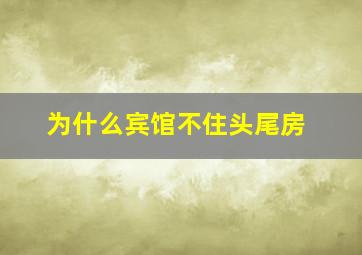 为什么宾馆不住头尾房